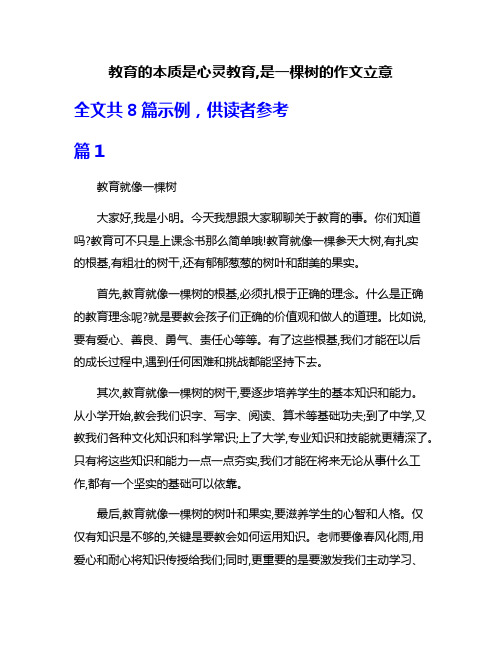 教育的本质是心灵教育,是一棵树的作文立意

全文共 8 篇示例，供读者参考

篇 1

教育就像一棵树

大家好,我是小明。今天我想跟大家聊聊关于教育的事。你们知道吗?教育可不只是上课念书那么简单哦!教育就像一棵参天大树,有扎实的根基,有粗壮的树干,还有郁郁葱葱的树叶和甜美的果实。

首先,教育就像一棵树的根基,必须扎根于正确的理念。什么是正确的教育理念呢?就是要教会孩子们正确的价值观和做人的道理。比如说,要有爱心、善良、勇气、责任心等等。有了这些根基,我们才能在以后的成长过程中,遇到任何困难和挑战都能坚持下去。

其次,教育就像一棵树的树干,要逐步培养学生的基本知识和能力。从小学开始,教会我们识字、写字、阅读、算术等基础功夫;到了中学,又教我们各种文化知识和科学常识;上了大学,专业知识和技能就更精深了。只有将这些知识和能力一点一点夯实,我们才能在将来无论从事什么工作,都有一个坚实的基础可以依靠。

最后,教育就像一棵树的树叶和果实,要滋养学生的心智和人格。仅仅有知识是不够的,关键是要教会如何运用知识。老师要像春风化雨,用爱心和耐心将知识传授给我们;同时,更重要的是要激发我们主动学习、